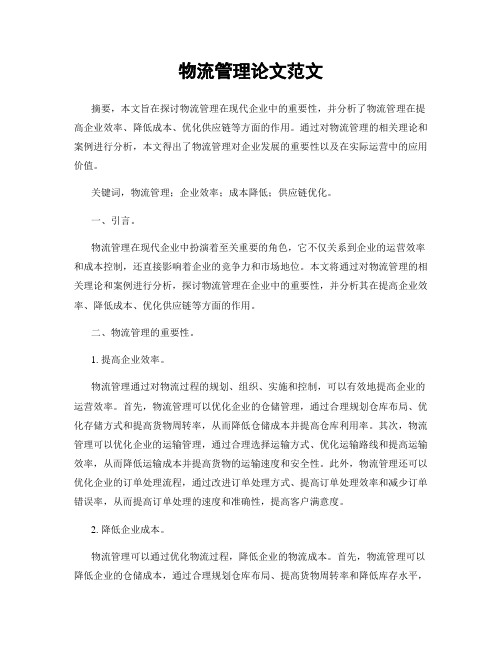 物流管理论文范文

摘要，本文旨在探讨物流管理在现代企业中的重要性，并分析了物流管理在提高企业效率、降低成本、优化供应链等方面的作用。通过对物流管理的相关理论和案例进行分析，本文得出了物流管理对企业发展的重要性以及在实际运营中的应用价值。

关键词，物流管理；企业效率；成本降低；供应链优化。

一、引言。

物流管理在现代企业中扮演着至关重要的角色，它不仅关系到企业的运营效率和成本控制，还直接影响着企业的竞争力和市场地位。本文将通过对物流管理的相关理论和案例进行分析，探讨物流管理在企业中的重要性，并分析其在提高企业效率、降低成本、优化供应链等方面的作用。

二、物流管理的重要性。

1. 提高企业效率。

物流管理通过对物流过程的规划、组织、实施和控制，可以有效地提高企业的运营效率。首先，物流管理可以优化企业的仓储管理，通过合理规划仓库布局、优化存储方式和提高货物周转率，从而降低仓储成本并提高仓库利用率。其次，物流管理可以优化企业的运输管理，通过合理选择运输方式、优化运输路线和提高运输效率，从而降低运输成本并提高货物的运输速度和安全性。此外，物流管理还可以优化企业的订单处理流程，通过改进订单处理方式、提高订单处理效率和减少订单错误率，从而提高订单处理的速度和准确性，提高客户满意度。

2. 降低企业成本。

物流管理可以通过优化物流过程，降低企业的物流成本。首先，物流管理可以降低企业的仓储成本，通过合理规划仓库布局、提高货物周转率和降低库存水平，